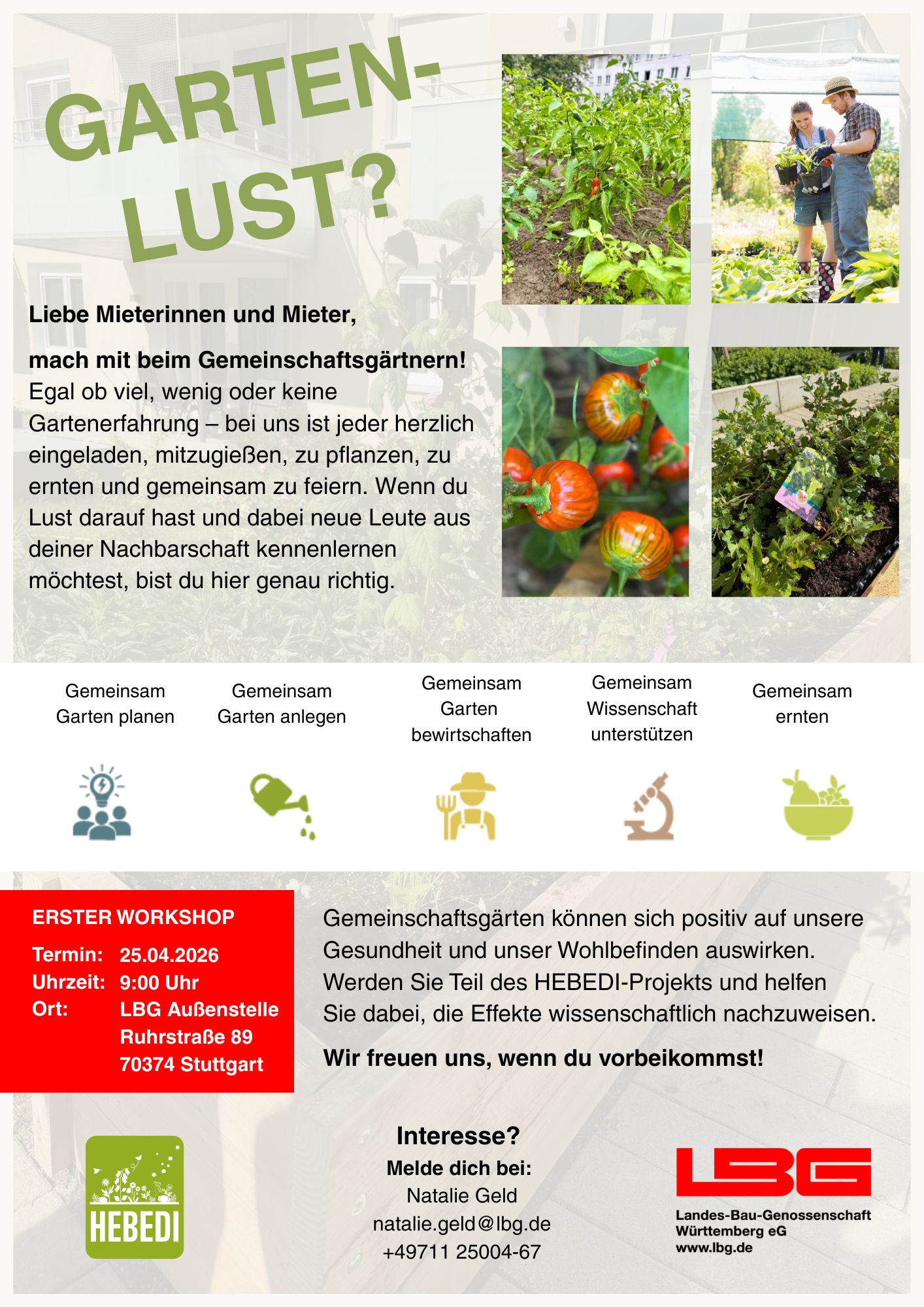 GARTEN-
LUST?

Liebe Mieterinnen und Mieter,

mach mit beim Gemeinschaftsgärtnern!
Egal ob viel, wenig oder keine Gartenerfahrung – bei uns ist jeder herzlich eingeladen, mitzugießen, zu pflanzen, zu ernten und gemeinsam zu feiern. Wenn du Lust darauf hast und dabei neue Leute aus deiner Nachbarschaft kennenlernen möchtest, bist du hier genau richtig.

Gemeinsam
Garten planen

Gemeinsam
Garten anlegen

Gemeinsam
Garten
bewirtschaften

Gemeinsam
Wissenschaft
unterstützen

Gemeinsam
ernten

ERSTER WORKSHOP
Termin: 25.04.2026
Uhrzeit: 9:00 Uhr
Ort: LBG Außenstelle
Ruhrstraße 89
70374 Stuttgart

Gemeinschaftsgärten können sich positiv auf unsere Gesundheit und unser Wohlbefinden auswirken. Werden Sie Teil des HEBEDI-Projekts und helfen Sie dabei, die Effekte wissenschaftlich nachzuweisen.

Wir freuen uns, wenn du vorbeikommst!

HEBEDI

Interesse?
Melde dich bei:
Natalie Geld
natalie.geld@lbg.de
+49711 25004-67

LBG
Landes-Bau-Genossenschaft
Württemberg eG
www.lbg.de